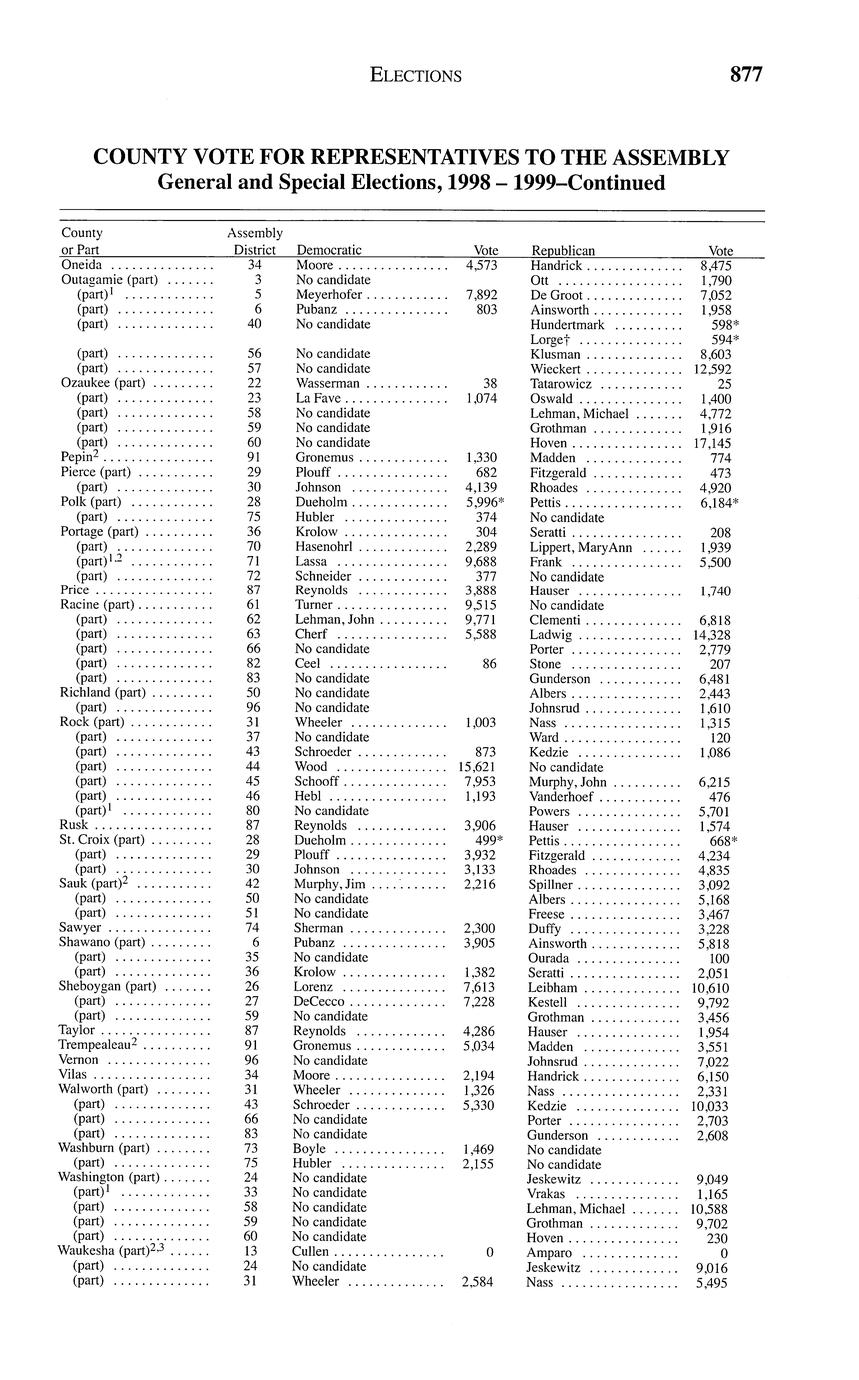 ELECTIONS 877

COUNTY VOTE FOR REPRESENTATIVES TO THE ASSEMBLY
General and Special Elections, 1998 – 1999–Continued

| County or Part | Assembly District | Democratic | Vote | Republican | Vote |
|---|---|---|---|---|---|
| Oneida | 34 | Moore | 4,573 | Handrick | 8,475 |
| Outagamie (part) | 3 | No candidate | | Ott | 1,790 |
| (part)$^1$ | 5 | Meyerhofer | 7,892 | De Groot | 7,052 |
| (part) | 6 | Pubanz | 803 | Ainsworth | 1,958 |
| (part) | 40 | No candidate | | Hundertmark | 598* |
| | | | | Lorge† | 594* |
| (part) | 56 | No candidate | | Klusman | 8,603 |
| (part) | 57 | No candidate | | Wieckert | 12,592 |
| Ozaukee (part) | 22 | Wasserman | 38 | Tatarowicz | 25 |
| (part) | 23 | La Fave | 1,074 | Oswald | 1,400 |
| (part) | 58 | No candidate | | Lehman, Michael | 4,772 |
| (part) | 59 | No candidate | | Grothman | 1,916 |
| (part) | 60 | No candidate | | Hoven | 17,145 |
| Pepin$^2$ | 91 | Gronemus | 1,330 | Madden | 774 |
| Pierce (part) | 29 | Plouff | 682 | Fitzgerald | 473 |
| (part) | 30 | Johnson | 4,139 | Rhoades | 4,920 |
| Polk (part) | 28 | Dueholm | 5,996* | Pettis | 6,184* |
| (part) | 75 | Hubler | 374 | No candidate | |
| Portage (part) | 36 | Krolow | 304 | Seratti | 208 |
| (part) | 70 | Hasenohrl | 2,289 | Lippert, MaryAnn | 1,939 |
| (part)$^{1,2}$ | 71 | Lassa | 9,688 | Frank | 5,500 |
| (part) | 72 | Schneider | 377 | No candidate | |
| Price | 87 | Reynolds | 3,888 | Hauser | 1,740 |
| Racine (part) | 61 | Turner | 9,515 | No candidate | |
| (part) | 62 | Lehman, John | 9,771 | Clementi | 6,818 |
| (part) | 63 | Cherf | 5,588 | Ladwig | 14,328 |
| (part) | 66 | No candidate | | Porter | 2,779 |
| (part) | 82 | Ceel | 86 | Stone | 207 |
| (part) | 83 | No candidate | | Gunderson | 6,481 |
| Richland (part) | 50 | No candidate | | Albers | 2,443 |
| (part) | 96 | No candidate | | Johnsrud | 1,610 |
| Rock (part) | 31 | Wheeler | 1,003 | Nass | 1,315 |
| (part) | 37 | No candidate | | Ward | 120 |
| (part) | 43 | Schroeder | 873 | Kedzie | 1,086 |
| (part) | 44 | Wood | 15,621 | No candidate | |
| (part) | 45 | Schooff | 7,953 | Murphy, John | 6,215 |
| (part) | 46 | Hebl | 1,193 | Vanderhoef | 476 |
| (part)$^1$ | 80 | No candidate | | Powers | 5,701 |
| Rusk | 87 | Reynolds | 3,906 | Hauser | 1,574 |
| St. Croix (part) | 28 | Dueholm | 499* | Pettis | 668* |
| (part) | 29 | Plouff | 3,932 | Fitzgerald | 4,234 |
| (part) | 30 | Johnson | 3,133 | Rhoades | 4,835 |
| Sauk (part)$^2$ | 42 | Murphy, Jim | 2,216 | Spillner | 3,092 |
| (part) | 50 | No candidate | | Albers | 5,168 |
| (part) | 51 | No candidate | | Freese | 3,467 |
| Sawyer | 74 | Sherman | 2,300 | Duffy | 3,228 |
| Shawano (part) | 6 | Pubanz | 3,905 | Ainsworth | 5,818 |
| (part) | 35 | No candidate | | Ourada | 100 |
| (part) | 36 | Krolow | 1,382 | Seratti | 2,051 |
| Sheboygan (part) | 26 | Lorenz | 7,613 | Leibham | 10,610 |
| (part) | 27 | DeCecco | 7,228 | Kestell | 9,792 |
| (part) | 59 | No candidate | | Grothman | 3,456 |
| Taylor | 87 | Reynolds | 4,286 | Hauser | 1,954 |
| Trempealeau$^2$ | 91 | Gronemus | 5,034 | Madden | 3,551 |
| Vernon | 96 | No candidate | | Johnsrud | 7,022 |
| Vilas | 34 | Moore | 2,194 | Handrick | 6,150 |
| Walworth (part) | 31 | Wheeler | 1,326 | Nass | 2,331 |
| (part) | 43 | Schroeder | 5,330 | Kedzie | 10,033 |
| (part) | 66 | No candidate | | Porter | 2,703 |
| (part) | 83 | No candidate | | Gunderson | 2,608 |
| Washburn (part) | 73 | Boyle | 1,469 | No candidate | |
| (part) | 75 | Hubler | 2,155 | No candidate | |
| Washington (part) | 24 | No candidate | | Jeskewitz | 9,049 |
| (part)$^1$ | 33 | No candidate | | Vrakas | 1,165 |
| (part) | 58 | No candidate | | Lehman, Michael | 10,588 |
| (part) | 59 | No candidate | | Grothman | 9,702 |
| (part) | 60 | No candidate | | Hoven | 230 |
| Waukesha (part)$^{2,3}$ | 13 | Cullen | 0 | Amparo | 0 |
| (part) | 24 | No candidate | | Jeskewitz | 9,016 |
| (part) | 31 | Wheeler | 2,584 | Nass | 5,495 |